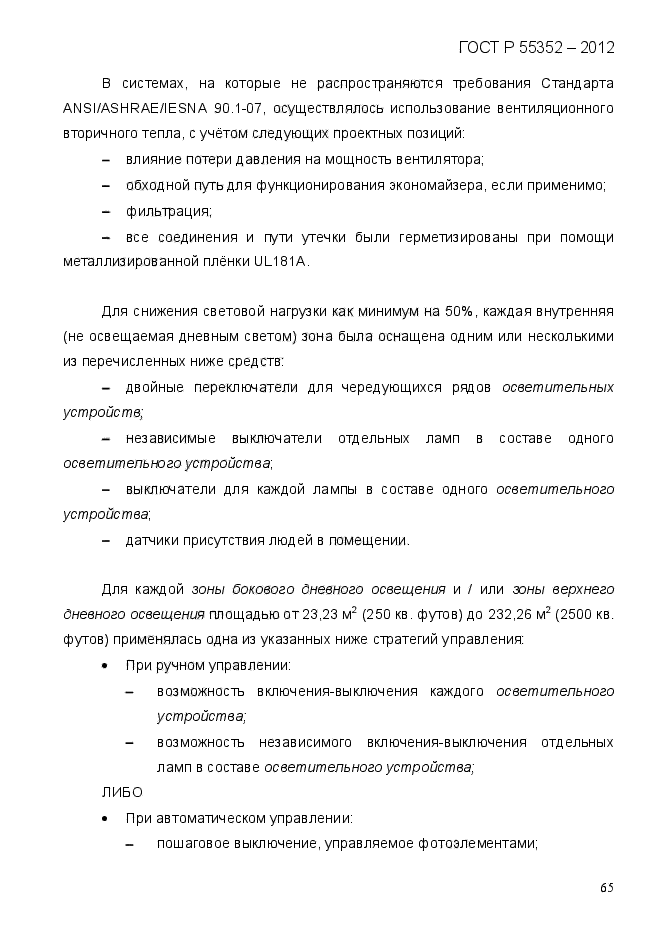 ГОСТ Р 55352 – 2012

В системах, на которые не распространяются требования Стандарта ANSI/ASHRAE/IESNA 90.1-07, осуществлялось использование вентиляционного вторичного тепла, с учётом следующих проектных позиций:

– влияние потери давления на мощность вентилятора;

– обходной путь для функционирования экономайзера, если применимо;

– фильтрация;

– все соединения и пути утечки были герметизированы при помощи металлизированной плёнки UL181A.

Для снижения световой нагрузки как минимум на 50%, каждая внутренняя (не освещаемая дневным светом) зона была оснащена одним или несколькими из перечисленных ниже средств:

– двойные переключатели для чередующихся рядов осветительных устройств;

– независимые выключатели отдельных ламп в составе одного осветительного устройства;

– выключатели для каждой лампы в составе одного осветительного устройства;

– датчики присутствия людей в помещении.

Для каждой зоны бокового дневного освещения и / или зоны верхнего дневного освещения площадью от 23,23 м$^2$ (250 кв. футов) до 232,26 м$^2$ (2500 кв. футов) применялась одна из указанных ниже стратегий управления:

• При ручном управлении:

– возможность включения-выключения каждого осветительного устройства;

– возможность независимого включения-выключения отдельных ламп в составе осветительного устройства;

ЛИБО

• При автоматическом управлении:

– пошаговое выключение, управляемое фотоэлементами;

65